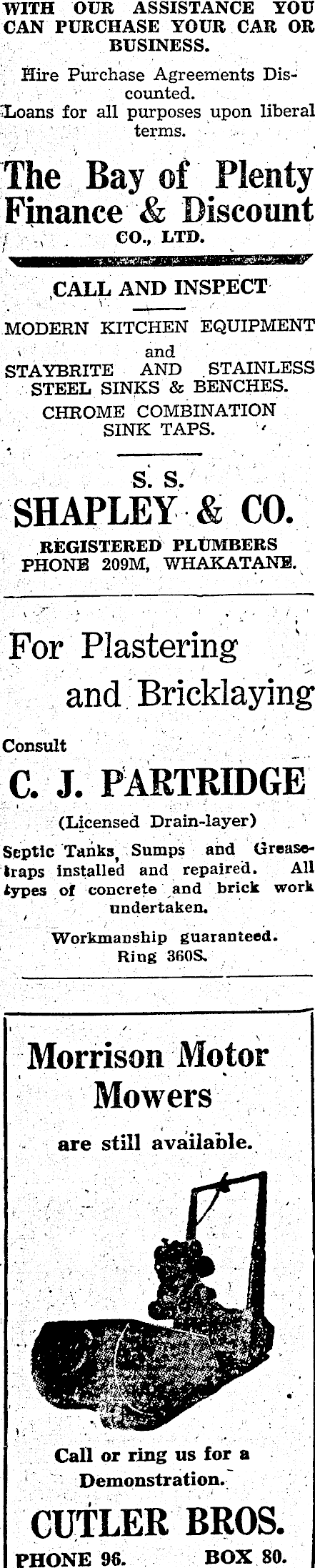 WITH OUR ASSISTANCE YOU CAN PURCHASE YOUR CAR OR BUSINESS.

Hire Purchase Agreements Discounted.

Loans for all purposes upon liberal terms.

The Bay of Plenty Finance & Discount
CO., LTD.

CALL AND INSPECT

MODERN KITCHEN EQUIPMENT
and
STAYBRITE AND STAINLESS STEEL SINKS & BENCHES.
CHROME COMBINATION SINK TAPS.

S. S.
SHAPLEY & CO.
REGISTERED PLUMBERS
PHONE 209M, WHAKATANE.

For Plastering
and Bricklaying

Consult

C. J. PARTRIDGE

(Licensed Drain-layer)

Septic Tanks, Sumps and Grease-traps installed and repaired. All types of concrete and brick work undertaken.

Workmanship guaranteed.
Ring 360S.

Morrison Motor Mowers

are still available.

Call or ring us for a Demonstration.

CUTLER BROS.

PHONE 96. BOX 80.